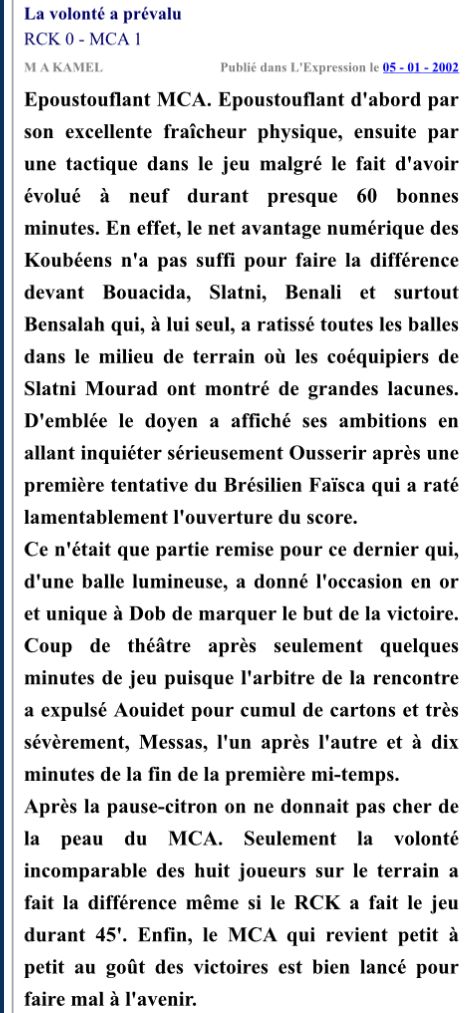 La volonté a prévalu
RCK 0 - MCA 1

M A KAMEL

Publié dans L'Expression le 05 - 01 - 2002

Epoustouflant MCA. Epoustouflant d'abord par son excellente fraîcheur physique, ensuite par une tactique dans le jeu malgré le fait d'avoir évolué à neuf durant presque 60 bonnes minutes. En effet, le net avantage numérique des Koubéens n'a pas suffi pour faire la différence devant Bouacida, Slatni, Benali et surtout Bensalah qui, à lui seul, a ratissé toutes les balles dans le milieu de terrain où les coéquipiers de Slatni Mourad ont montré de grandes lacunes. D'emblée le doyen a affiché ses ambitions en allant inquiéter sérieusement Ousserir après une première tentative du Brésilien Faïsca qui a raté lamentablement l'ouverture du score.
Ce n'était que partie remise pour ce dernier qui, d'une balle lumineuse, a donné l'occasion en or et unique à Dob de marquer le but de la victoire. Coup de théâtre après seulement quelques minutes de jeu puisque l'arbitre de la rencontre a expulsé Aouidet pour cumul de cartons et très sévèrement, Messas, l'un après l'autre et à dix minutes de la fin de la première mi-temps.
Après la pause-citron on ne donnait pas cher de la peau du MCA. Seulement la volonté incomparable des huit joueurs sur le terrain a fait la différence même si le RCK a fait le jeu durant 45'. Enfin, le MCA qui revient petit à petit au goût des victoires est bien lancé pour faire mal à l'avenir.